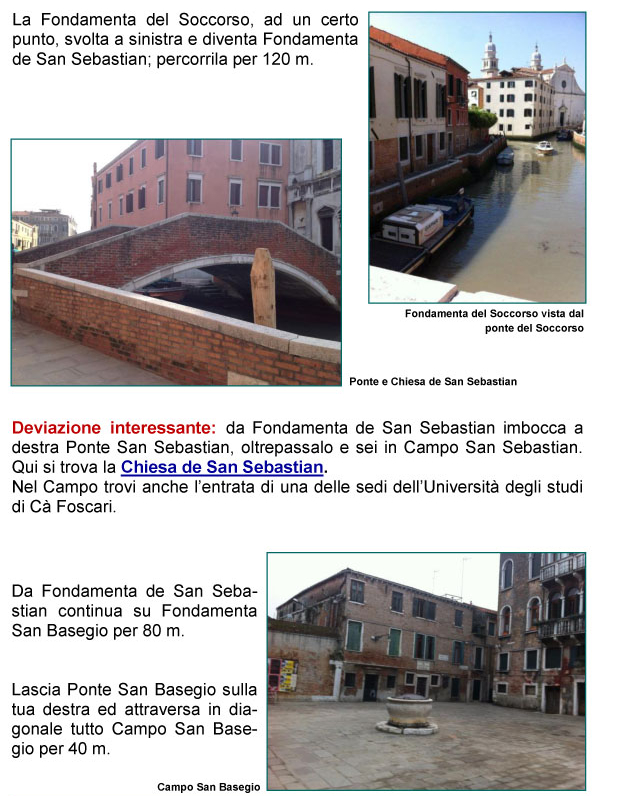 La Fondamenta del Soccorso, ad un certo punto, svolta a sinistra e diventa Fondamenta de San Sebastian; percorrila per 120 m.

Fondamenta del Soccorso vista dal ponte del Soccorso

Ponte e Chiesa de San Sebastian

Deviazione interessante: da Fondamenta de San Sebastian imbocca a destra Ponte San Sebastian, oltrepassalo e sei in Campo San Sebastian. Qui si trova la Chiesa de San Sebastian.
Nel Campo trovi anche l'entrata di una delle sedi dell'Università degli studi di Cà Foscari.

Da Fondamenta de San Sebastian continua su Fondamenta San Basegio per 80 m.

Lascia Ponte San Basegio sulla tua destra ed attraversa in diagonale tutto Campo San Basegio per 40 m.

Campo San Basegio